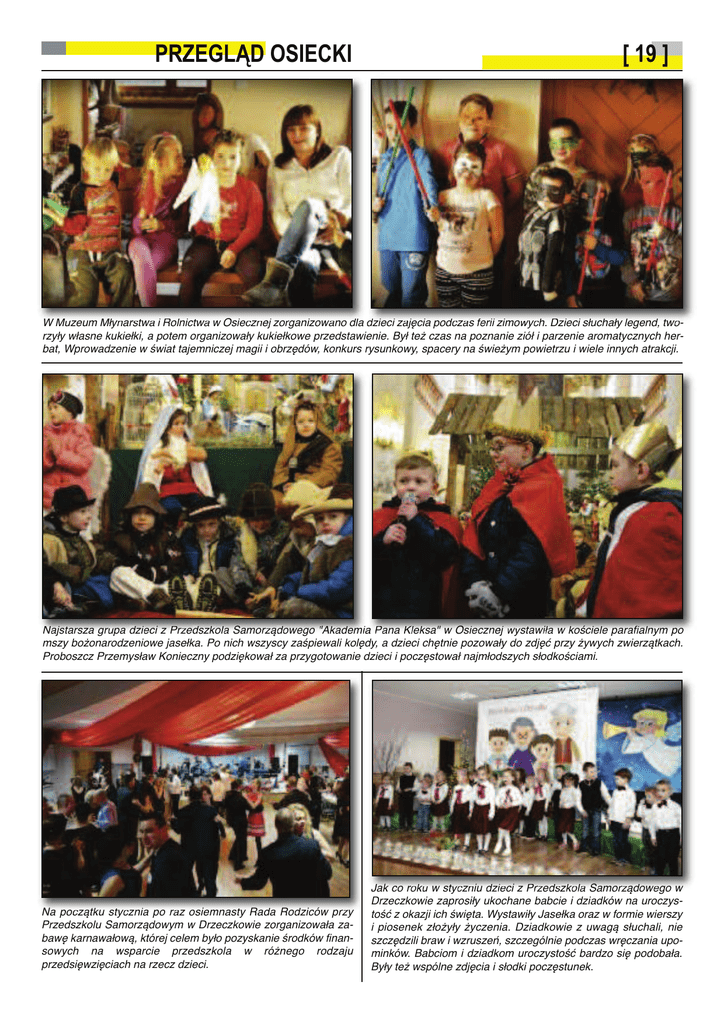 PRZEGLĄD OSIECKI [ 19 ]

W Muzeum Młynarstwa i Rolnictwa w Osiecznej zorganizowano dla dzieci zajęcia podczas ferii zimowych. Dzieci słuchały legend, tworzyły własne kukiełki, a potem organizowały kukiełkowe przedstawienie. Był też czas na poznanie ziół i parzenie aromatycznych herbat, Wprowadzenie w świat tajemniczej magii i obrzędów, konkurs rysunkowy, spacery na świeżym powietrzu i wiele innych atrakcji.

Najstarsza grupa dzieci z Przedszkola Samorządowego "Akademia Pana Kleksa" w Osiecznej wystawiła w kościele parafialnym po mszy bożonarodzeniowe jasełka. Po nich wszyscy zaśpiewali kolędy, a dzieci chętnie pozowały do zdjęć przy żywych zwierzątkach. Proboszcz Przemysław Konieczny podziękował za przygotowanie dzieci i poczęstował najmłodszych słodkościami.

Na początku stycznia po raz osiemnasty Rada Rodziców przy Przedszkolu Samorządowym w Drzeczkowie zorganizowała zabawę karnawałową, której celem było pozyskanie środków finansowych na wsparcie przedszkola w różnego rodzaju przedsięwzięciach na rzecz dzieci.

Jak co roku w styczniu dzieci z Przedszkola Samorządowego w Drzeczkowie zaprosiły ukochane babcie i dziadków na uroczystość z okazji ich święta. Wystawiły Jasełka oraz w formie wierszy i piosenek złożyły życzenia. Dziadkowie z uwagą słuchali, nie szczędzili braw i wzruszeń, szczególnie podczas wręczania upominków. Babciom i dziadkom uroczystość bardzo się podobała. Były też wspólne zdjęcia i słodki poczęstunek.